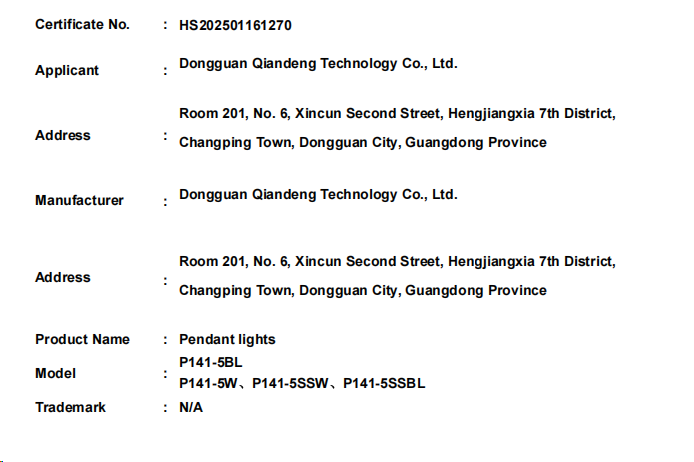 Certificate No. : HS202501161270

Applicant : Dongguan Qiandeng Technology Co., Ltd.

Address : Room 201, No. 6, Xincun Second Street, Hengjiangxia 7th District, Changping Town, Dongguan City, Guangdong Province

Manufacturer : Dongguan Qiandeng Technology Co., Ltd.

Address : Room 201, No. 6, Xincun Second Street, Hengjiangxia 7th District, Changping Town, Dongguan City, Guangdong Province

Product Name : Pendant lights

Model : P141-5BL
P141-5W、P141-5SSW、P141-5SSBL

Trademark : N/A